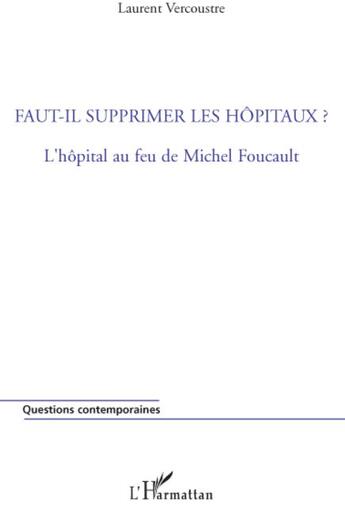 Laurent Vercoustre

FAUT-IL SUPPRIMER LES HÔPITAUX ?

L'hôpital au feu de Michel Foucault

Questions contemporaines

L'Harmattan